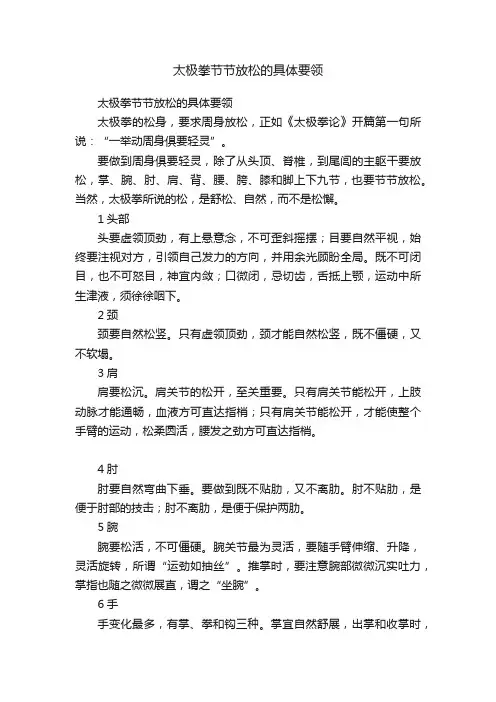 太极拳节节放松的具体要领

太极拳节节放松的具体要领

太极拳的松身，要求周身放松，正如《太极拳论》开篇第一句所说：“一举动周身俱要轻灵”。

要做到周身俱要轻灵，除了从头顶、脊椎，到尾闾的主躯干要放松，掌、腕、肘、肩、背、腰、胯、膝和脚上下九节，也要节节放松。当然，太极拳所说的松，是舒松、自然，而不是松懈。

1 头部

头要虚领顶劲，有上悬意念，不可歪斜摇摆；目要自然平视，始终要注视对方，引领自己发力的方向，并用余光顾盼全局。既不可闭目，也不可怒目，神宜内敛；口微闭，忌切齿，舌抵上颚，运动中所生津液，须徐徐咽下。

2 颈

颈要自然松竖。只有虚领顶劲，颈才能自然松竖，既不僵硬，又不软塌。

3 肩

肩要松沉。肩关节的松开，至关重要。只有肩关节能松开，上肢动脉才能通畅，血液方可直达指梢；只有肩关节能松开，才能使整个手臂的运动，松柔圆活，腰发之劲方可直达指梢。

4 肘

肘要自然弯曲下垂。要做到既不贴肋，又不离肋。肘不贴肋，是便于肘部的技击；肘不离肋，是便于保护两肋。

5 腕

腕要松活，不可僵硬。腕关节最为灵活，要随手臂伸缩、升降，灵活旋转，所谓“运劲如抽丝”。推掌时，要注意腕部微微沉实吐力，掌指也随之微微展直，谓之“坐腕”。

6 手

手变化最多，有掌、拳和钩三种。掌宜自然舒展，出掌和收掌时，